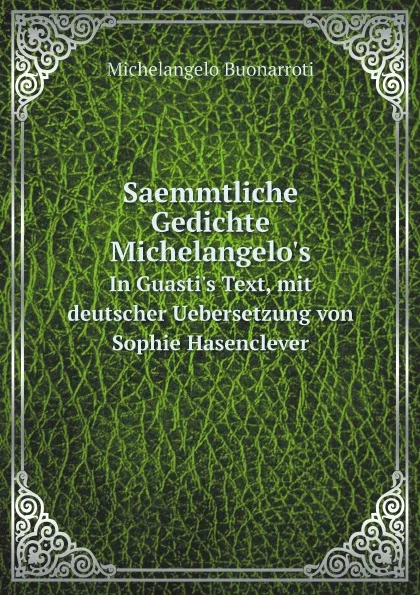 Michelangelo Buonarroti

Saemmtliche Gedichte Michelangelo's
In Guasti's Text, mit deutscher Uebersetzung von Sophie Hasenclever